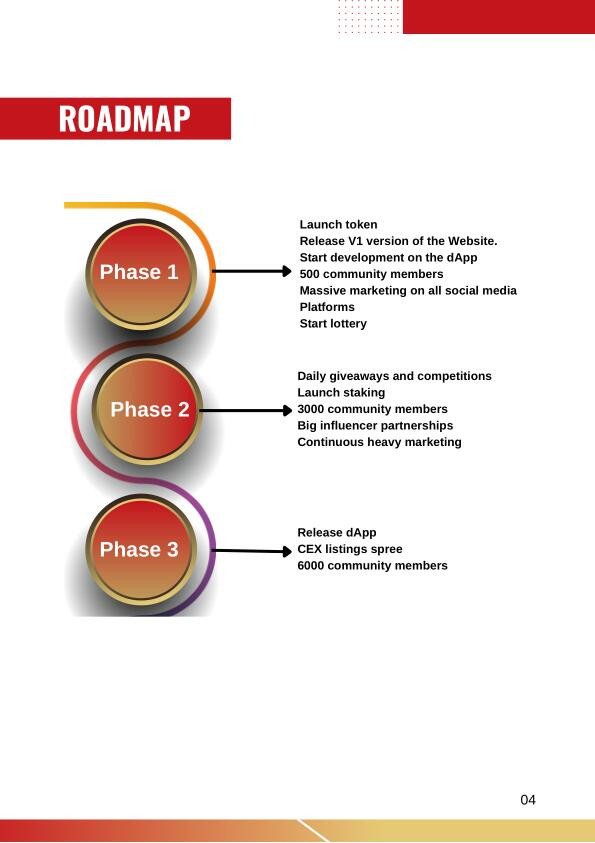 ROADMAP

Phase 1

Launch token
Release V1 version of the Website.
Start development on the dApp
500 community members
Massive marketing on all social media Platforms
Start lottery

Phase 2

Daily giveaways and competitions
Launch staking
3000 community members
Big influencer partnerships
Continuous heavy marketing

Phase 3

Release dApp
CEX listings spree
6000 community members

04